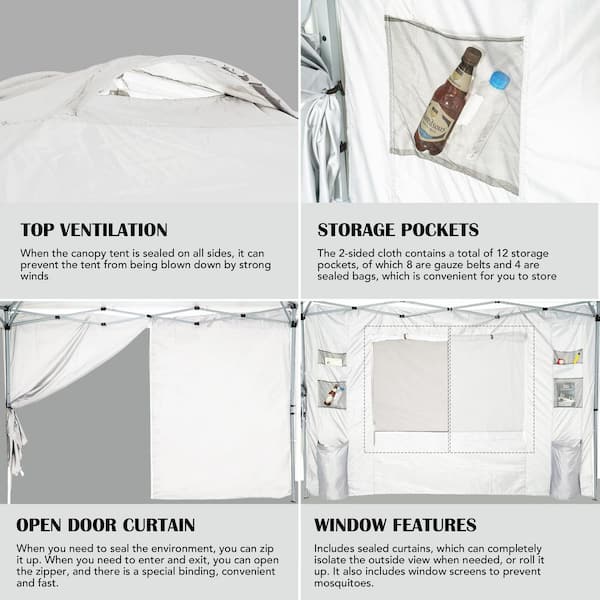 TOP VENTILATION

When the canopy tent is sealed on all sides, it can prevent the tent from being blown down by strong winds

STORAGE POCKETS

The 2-sided cloth contains a total of 12 storage pockets, of which 8 are gauze belts and 4 are sealed bags, which is convenient for you to store

OPEN DOOR CURTAIN

When you need to seal the environment, you can zip it up. When you need to enter and exit, you can open the zipper, and there is a special binding, convenient and fast.

WINDOW FEATURES

Includes sealed curtains, which can completely isolate the outside view when needed, or roll it up. It also includes window screens to prevent mosquitoes.